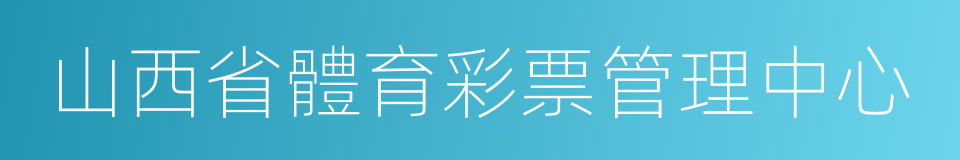 山西省體育彩票管理中心